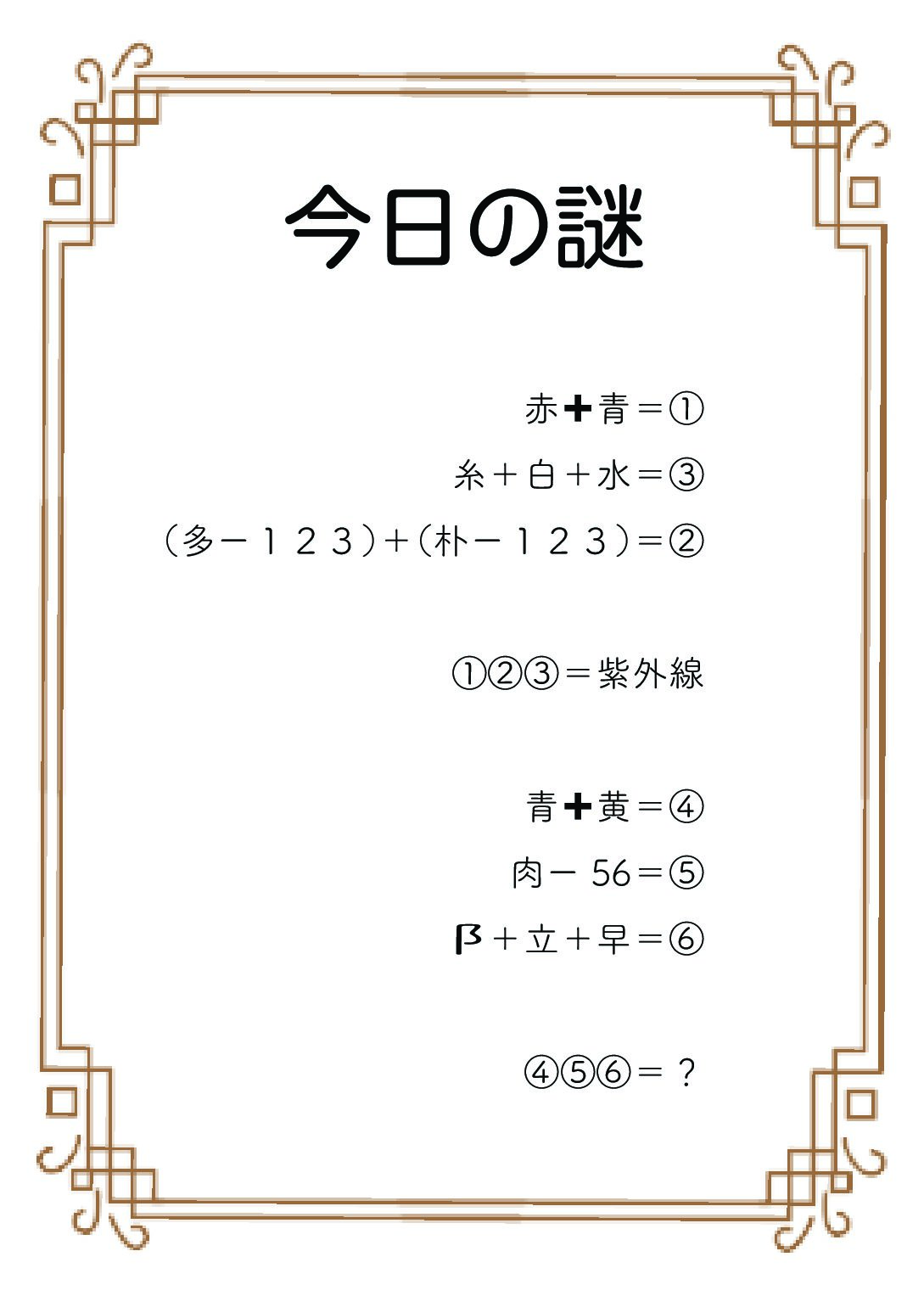 今日の謎

赤＋青＝①

糸＋白＋水＝③

（多－１２３）＋（朴－１２３）＝②

①②③＝紫外線

青＋黄＝④

肉－56＝⑤

阝＋立＋早＝⑥

④⑤⑥＝？